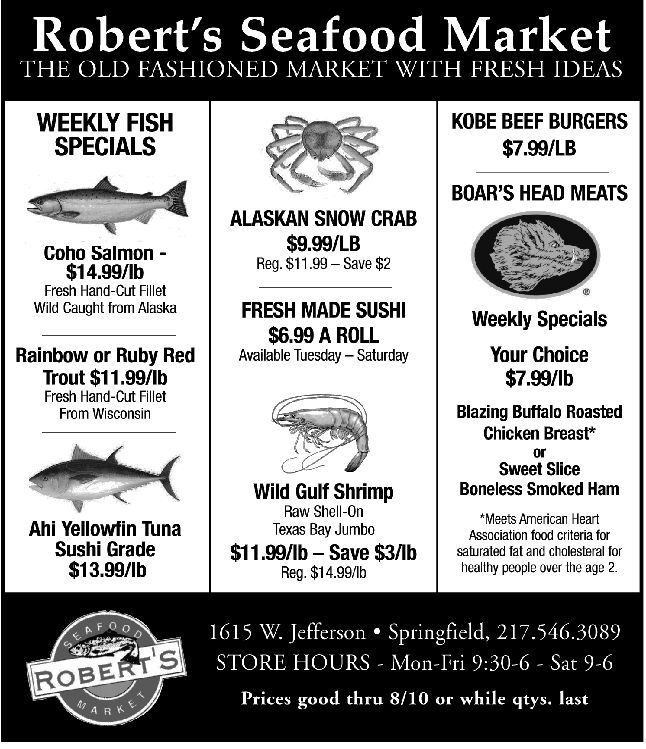 Robert's Seafood Market
THE OLD FASHIONED MARKET WITH FRESH IDEAS

WEEKLY FISH SPECIALS

Coho Salmon - $14.99/lb
Fresh Hand-Cut Fillet
Wild Caught from Alaska

Rainbow or Ruby Red Trout $11.99/lb
Fresh Hand-Cut Fillet
From Wisconsin

Ahi Yellowfin Tuna
Sushi Grade
$13.99/lb

ALASKAN SNOW CRAB
$9.99/LB
Reg. $11.99 – Save $2

FRESH MADE SUSHI
$6.99 A ROLL
Available Tuesday – Saturday

Wild Gulf Shrimp
Raw Shell-On
Texas Bay Jumbo
$11.99/lb – Save $3/lb
Reg. $14.99/lb

KOBE BEEF BURGERS
$7.99/LB

BOAR'S HEAD MEATS

®

Weekly Specials

Your Choice
$7.99/lb

Blazing Buffalo Roasted Chicken Breast*
or
Sweet Slice
Boneless Smoked Ham

*Meets American Heart Association food criteria for saturated fat and cholesteral for healthy people over the age 2.

SEAFOOD
ROBERT'S
MARKET

1615 W. Jefferson • Springfield, 217.546.3089
STORE HOURS - Mon-Fri 9:30-6 - Sat 9-6
Prices good thru 8/10 or while qtys. last